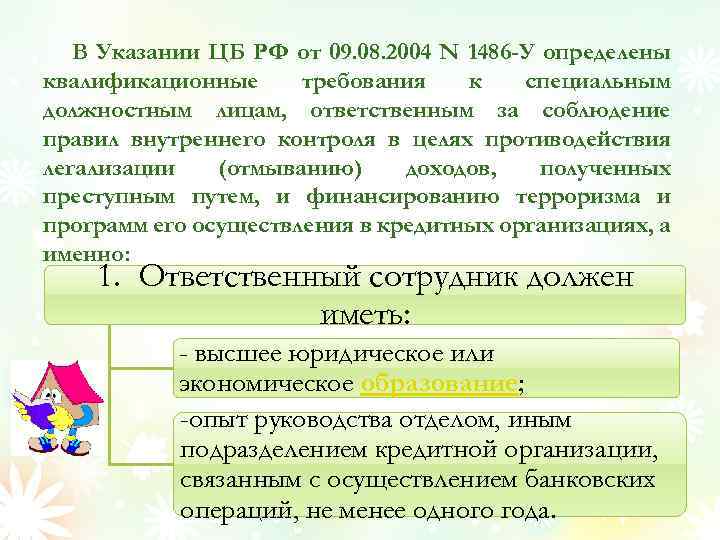 В Указании ЦБ РФ от 09.08.2004 N 1486-У определены квалификационные требования к специальным должностным лицам, ответственным за соблюдение правил внутреннего контроля в целях противодействия легализации (отмыванию) доходов, полученных преступным путем, и финансированию терроризма и программ его осуществления в кредитных организациях, а именно:

1. Ответственный сотрудник должен иметь:

- высшее юридическое или экономическое образование;

-опыт руководства отделом, иным подразделением кредитной организации, связанным с осуществлением банковских операций, не менее одного года.